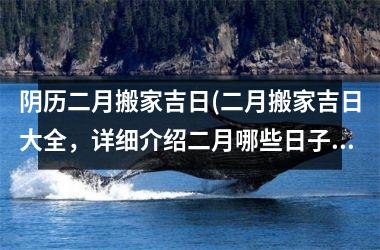 阴历二月搬家吉日(二月搬家吉日大全，详细介绍二月哪些日子…